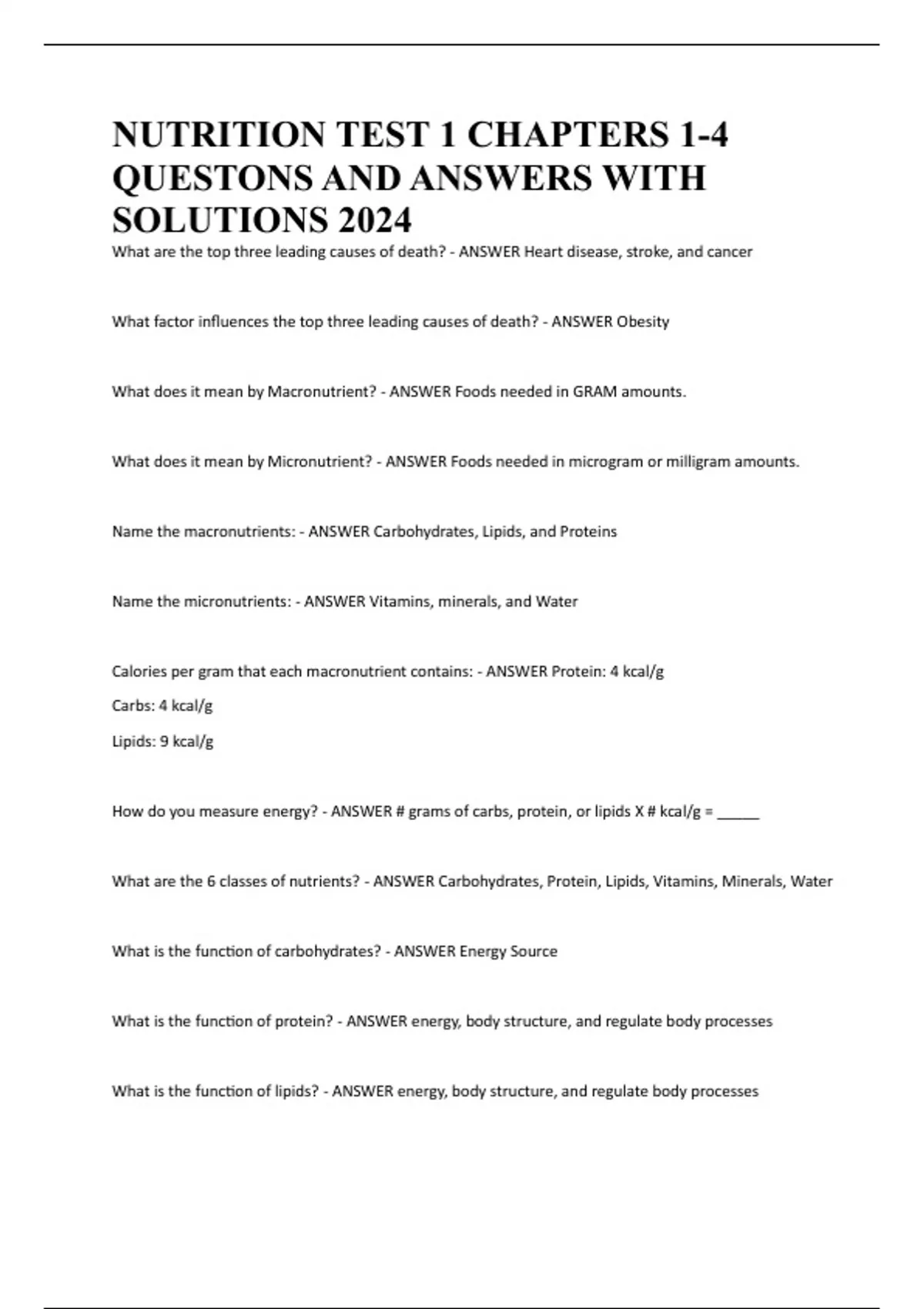 NUTRITION TEST 1 CHAPTERS 1-4 QUESTONS AND ANSWERS WITH SOLUTIONS 2024

What are the top three leading causes of death? - ANSWER Heart disease, stroke, and cancer

What factor influences the top three leading causes of death? - ANSWER Obesity

What does it mean by Macronutrient? - ANSWER Foods needed in GRAM amounts.

What does it mean by Micronutrient? - ANSWER Foods needed in microgram or milligram amounts.

Name the macronutrients: - ANSWER Carbohydrates, Lipids, and Proteins

Name the micronutrients: - ANSWER Vitamins, minerals, and Water

Calories per gram that each macronutrient contains: - ANSWER Protein: 4 kcal/g

Carbs: 4 kcal/g

Lipids: 9 kcal/g

How do you measure energy? - ANSWER # grams of carbs, protein, or lipids X # kcal/g = ______

What are the 6 classes of nutrients? - ANSWER Carbohydrates, Protein, Lipids, Vitamins, Minerals, Water

What is the function of carbohydrates? - ANSWER Energy Source

What is the function of protein? - ANSWER energy, body structure, and regulate body processes

What is the function of lipids? - ANSWER energy, body structure, and regulate body processes